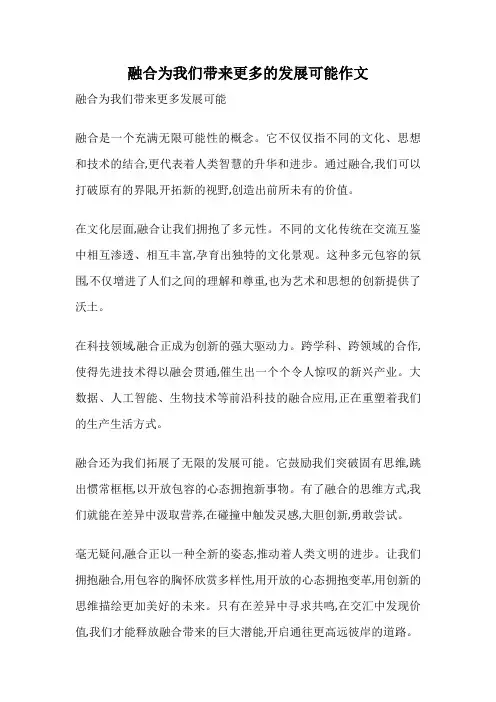 融合为我们带来更多的发展可能作文

融合为我们带来更多发展可能

融合是一个充满无限可能性的概念。它不仅仅指不同的文化、思想和技术的结合,更代表着人类智慧的升华和进步。通过融合,我们可以打破原有的界限,开拓新的视野,创造出前所未有的价值。

在文化层面,融合让我们拥抱了多元性。不同的文化传统在交流互鉴中相互渗透、相互丰富,孕育出独特的文化景观。这种多元包容的氛围,不仅增进了人们之间的理解和尊重,也为艺术和思想的创新提供了沃土。

在科技领域,融合正成为创新的强大驱动力。跨学科、跨领域的合作,使得先进技术得以融会贯通,催生出一个个令人惊叹的新兴产业。大数据、人工智能、生物技术等前沿科技的融合应用,正在重塑着我们的生产生活方式。

融合还为我们拓展了无限的发展可能。它鼓励我们突破固有思维,跳出惯常框框,以开放包容的心态拥抱新事物。有了融合的思维方式,我们就能在差异中汲取营养,在碰撞中触发灵感,大胆创新,勇敢尝试。

毫无疑问,融合正以一种全新的姿态,推动着人类文明的进步。让我们拥抱融合,用包容的胸怀欣赏多样性,用开放的心态拥抱变革,用创新的思维描绘更加美好的未来。只有在差异中寻求共鸣,在交汇中发现价值,我们才能释放融合带来的巨大潜能,开启通往更高远彼岸的道路。